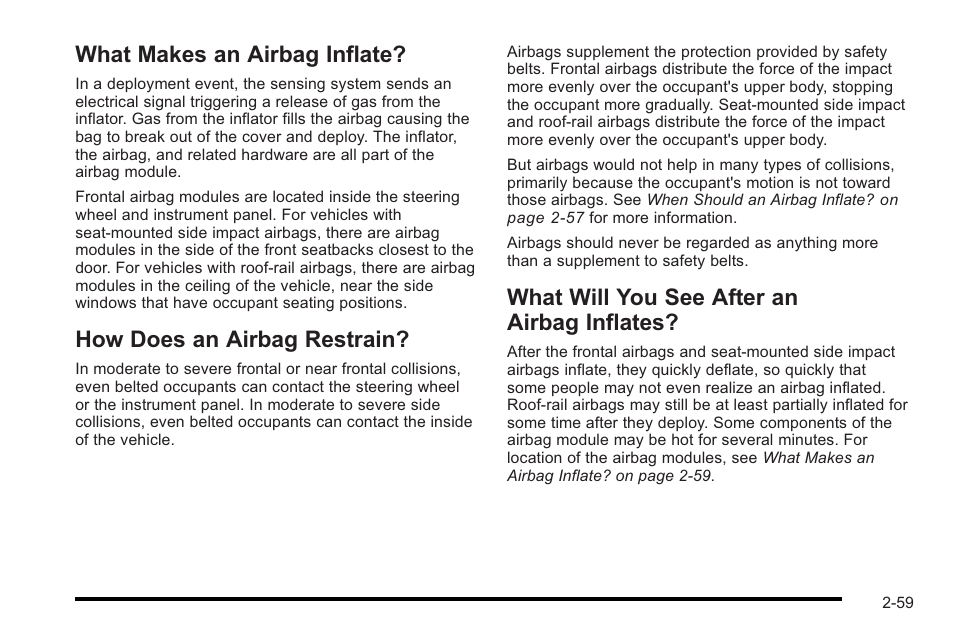 What Makes an Airbag Inflate?

In a deployment event, the sensing system sends an electrical signal triggering a release of gas from the inflator. Gas from the inflator fills the airbag causing the bag to break out of the cover and deploy. The inflator, the airbag, and related hardware are all part of the airbag module.

Frontal airbag modules are located inside the steering wheel and instrument panel. For vehicles with seat-mounted side impact airbags, there are airbag modules in the side of the front seatbacks closest to the door. For vehicles with roof-rail airbags, there are airbag modules in the ceiling of the vehicle, near the side windows that have occupant seating positions.

How Does an Airbag Restrain?

In moderate to severe frontal or near frontal collisions, even belted occupants can contact the steering wheel or the instrument panel. In moderate to severe side collisions, even belted occupants can contact the inside of the vehicle.

Airbags supplement the protection provided by safety belts. Frontal airbags distribute the force of the impact more evenly over the occupant's upper body, stopping the occupant more gradually. Seat-mounted side impact and roof-rail airbags distribute the force of the impact more evenly over the occupant's upper body.

But airbags would not help in many types of collisions, primarily because the occupant's motion is not toward those airbags. See When Should an Airbag Inflate? on page 2-57 for more information.

Airbags should never be regarded as anything more than a supplement to safety belts.

What Will You See After an Airbag Inflates?

After the frontal airbags and seat-mounted side impact airbags inflate, they quickly deflate, so quickly that some people may not even realize an airbag inflated. Roof-rail airbags may still be at least partially inflated for some time after they deploy. Some components of the airbag module may be hot for several minutes. For location of the airbag modules, see What Makes an Airbag Inflate? on page 2-59.

2-59